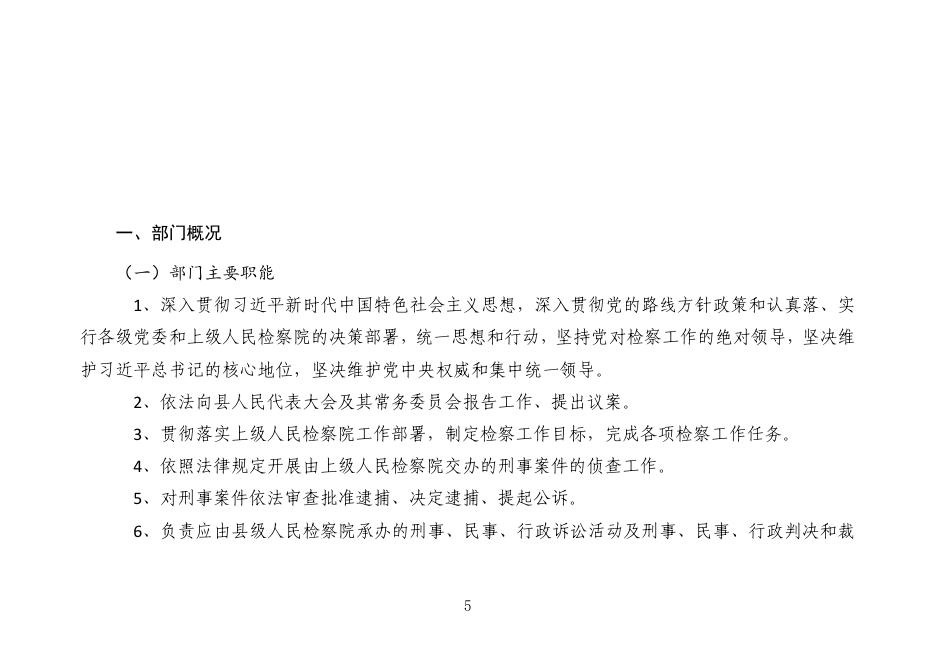 一、部门概况

（一）部门主要职能

1、深入贯彻习近平新时代中国特色社会主义思想，深入贯彻党的路线方针政策和认真落、实行各级党委和上级人民检察院的决策部署，统一思想和行动，坚持党对检察工作的绝对领导，坚决维护习近平总书记的核心地位，坚决维护党中央权威和集中统一领导。

2、依法向县人民代表大会及其常务委员会报告工作、提出议案。

3、贯彻落实上级人民检察院工作部署，制定检察工作目标，完成各项检察工作任务。

4、依照法律规定开展由上级人民检察院交办的刑事案件的侦查工作。

5、对刑事案件依法审查批准逮捕、决定逮捕、提起公诉。

6、负责应由县级人民检察院承办的刑事、民事、行政诉讼活动及刑事、民事、行政判决和裁

5